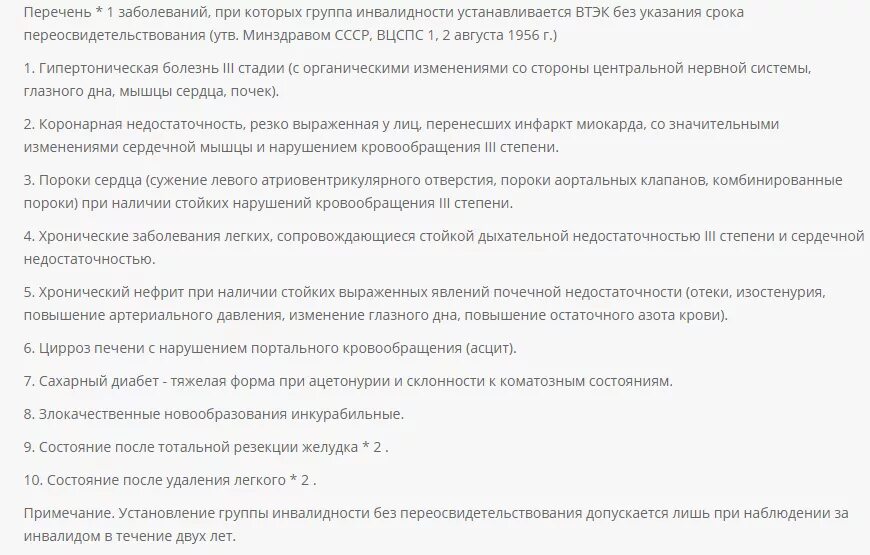 Перечень * 1 заболеваний, при которых группа инвалидности устанавливается ВТЭК без указания срока переосвидетельствования (утв. Минздравом СССР, ВЦСПС 1, 2 августа 1956 г.)

1. Гипертоническая болезнь III стадии (с органическими изменениями со стороны центральной нервной системы, глазного дна, мышцы сердца, почек).

2. Коронарная недостаточность, резко выраженная у лиц, перенесших инфаркт миокарда, со значительными изменениями сердечной мышцы и нарушением кровообращения III степени.

3. Пороки сердца (сужение левого атриовентрикулярного отверстия, пороки аортальных клапанов, комбинированные пороки) при наличии стойких нарушений кровообращения III степени.

4. Хронические заболевания легких, сопровождающиеся стойкой дыхательной недостаточностью III степени и сердечной недостаточностью.

5. Хронический нефрит при наличии стойких выраженных явлений почечной недостаточности (отеки, изостенурия, повышение артериального давления, изменение глазного дна, повышение остаточного азота крови).

6. Цирроз печени с нарушением портального кровообращения (асцит).

7. Сахарный диабет - тяжелая форма при ацетонурии и склонности к коматозным состояниям.

8. Злокачественные новообразования инкурабильные.

9. Состояние после тотальной резекции желудка * 2 .

10. Состояние после удаления легкого * 2 .

Примечание. Установление группы инвалидности без переосвидетельствования допускается лишь при наблюдении за инвалидом в течение двух лет.